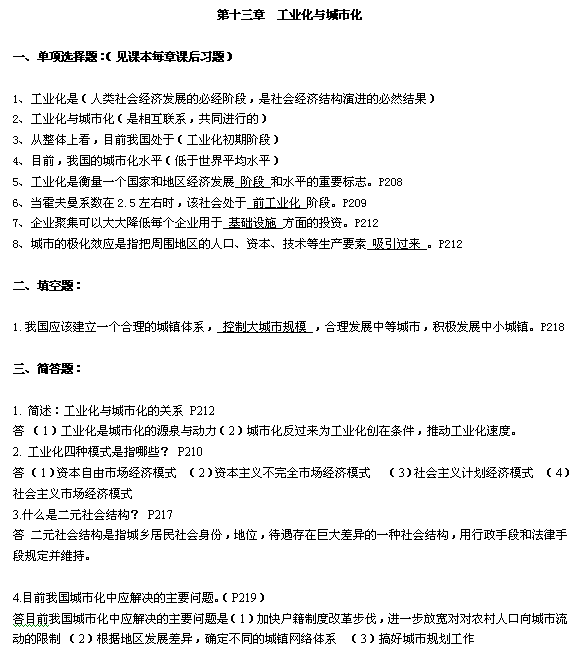 第十三章　工业化与城市化

一、单项选择题：（见课本每章课后习题）

1、工业化是（人类社会经济发展的必经阶段，是社会经济结构演进的必然结果）
2、工业化与城市化（是相互联系，共同进行的）
3、从整体上看，目前我国处于（工业化初期阶段）
4、目前，我国的城市化水平（低于世界平均水平）
5、工业化是衡量一个国家和地区经济发展 阶段 和水平的重要标志。P208
6、当霍夫曼系数在 2.5 左右时，该社会处于 前工业化 阶段。P209
7、企业聚集可以大大降低每个企业用于 基础设施 方面的投资。P212
8、城市的极化效应是指把周围地区的人口、资本、技术等生产要素 吸引过来 。P212

二、填空题：

1.我国应该建立一个合理的城镇体系， 控制大城市规模 ，合理发展中等城市，积极发展中小城镇。P218

三、简答题：

1. 简述：工业化与城市化的关系 P212
答 （1）工业化是城市化的源泉与动力（2）城市化反过来为工业化创在条件，推动工业化速度。
2. 工业化四种模式是指哪些？ P210
答 （1）资本自由市场经济模式 （2）资本主义不完全市场经济模式 （3）社会主义计划经济模式 （4）社会主义市场经济模式
3.什么是二元社会结构？ P217
答 二元社会结构是指城乡居民社会身份，地位，待遇存在巨大差异的一种社会结构，用行政手段和法律手段规定并维持。

4.目前我国城市化中应解决的主要问题。（P219）
答目前我国城市化中应解决的主要问题是（1）加快户籍制度改革步伐，进一步放宽对对农村人口向城市流动的限制 （2）根据地区发展差异，确定不同的城镇网络体系 （3）搞好城市规划工作